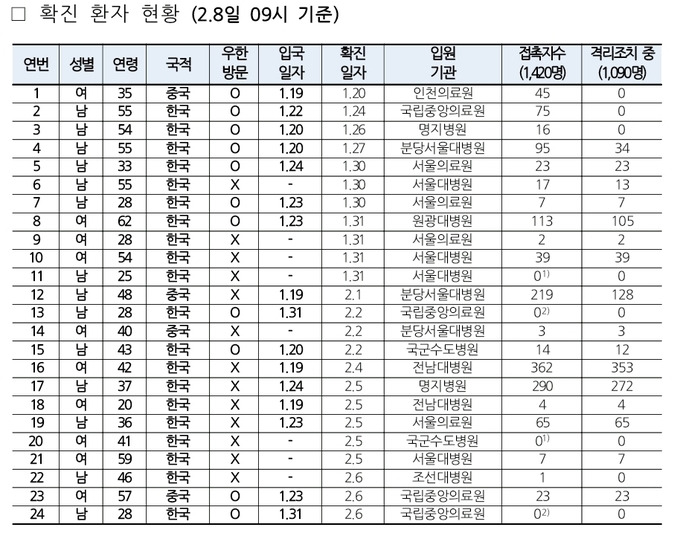 □ 확진 환자 현황 (2.8일 09시 기준)

| 연번 | 성별 | 연령 | 국적 | 우한 방문 | 입국 일자 | 확진 일자 | 입원 기관 | 접촉자수 (1,420명) | 격리조치 중 (1,090명) |
|---|---|---|---|---|---|---|---|---|---|
| 1 | 여 | 35 | 중국 | O | 1.19 | 1.20 | 인천의료원 | 45 | 0 |
| 2 | 남 | 55 | 한국 | O | 1.22 | 1.24 | 국립중앙의료원 | 75 | 0 |
| 3 | 남 | 54 | 한국 | O | 1.20 | 1.26 | 명지병원 | 16 | 0 |
| 4 | 남 | 55 | 한국 | O | 1.20 | 1.27 | 분당서울대병원 | 95 | 34 |
| 5 | 남 | 33 | 한국 | O | 1.24 | 1.30 | 서울의료원 | 23 | 23 |
| 6 | 남 | 55 | 한국 | X | - | 1.30 | 서울대병원 | 17 | 13 |
| 7 | 남 | 28 | 한국 | O | 1.23 | 1.30 | 서울의료원 | 7 | 7 |
| 8 | 여 | 62 | 한국 | O | 1.23 | 1.31 | 원광대병원 | 113 | 105 |
| 9 | 여 | 28 | 한국 | X | - | 1.31 | 서울의료원 | 2 | 2 |
| 10 | 여 | 54 | 한국 | X | - | 1.31 | 서울대병원 | 39 | 39 |
| 11 | 남 | 25 | 한국 | X | - | 1.31 | 서울대병원 | $0^{1)}$ | 0 |
| 12 | 남 | 48 | 중국 | X | 1.19 | 2.1 | 분당서울대병원 | 219 | 128 |
| 13 | 남 | 28 | 한국 | O | 1.31 | 2.2 | 국립중앙의료원 | $0^{2)}$ | 0 |
| 14 | 여 | 40 | 중국 | X | - | 2.2 | 분당서울대병원 | 3 | 3 |
| 15 | 남 | 43 | 한국 | O | 1.20 | 2.2 | 국군수도병원 | 14 | 12 |
| 16 | 여 | 42 | 한국 | X | 1.19 | 2.4 | 전남대병원 | 362 | 353 |
| 17 | 남 | 37 | 한국 | X | 1.24 | 2.5 | 명지병원 | 290 | 272 |
| 18 | 여 | 20 | 한국 | X | 1.19 | 2.5 | 전남대병원 | 4 | 4 |
| 19 | 남 | 36 | 한국 | X | 1.23 | 2.5 | 서울의료원 | 65 | 65 |
| 20 | 여 | 41 | 한국 | X | - | 2.5 | 국군수도병원 | $0^{1)}$ | 0 |
| 21 | 여 | 59 | 한국 | X | - | 2.5 | 서울대병원 | 7 | 7 |
| 22 | 남 | 46 | 한국 | X | - | 2.6 | 조선대병원 | 1 | 0 |
| 23 | 여 | 57 | 중국 | O | 1.23 | 2.6 | 국립중앙의료원 | 23 | 23 |
| 24 | 남 | 28 | 한국 | O | 1.31 | 2.6 | 국립중앙의료원 | $0^{2)}$ | 0 |